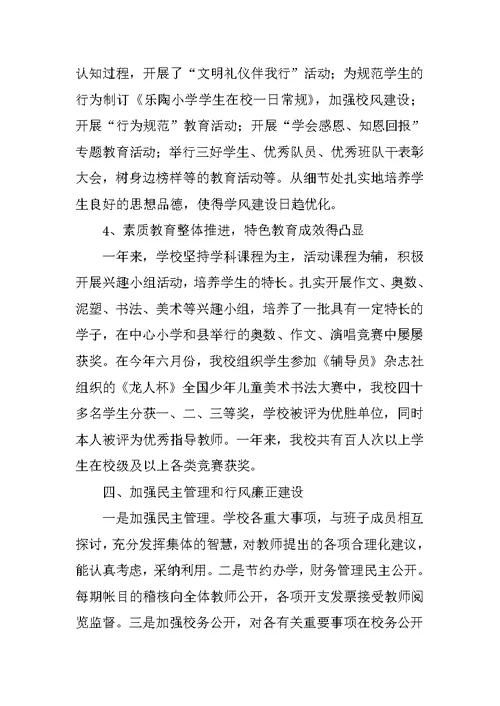 认知过程，开展了“文明礼仪伴我行”活动；为规范学生的行为制订《乐陶小学学生在校一日常规》，加强校风建设；开展“行为规范”教育活动；开展“学会感恩、知恩回报”专题教育活动；举行三好学生、优秀队员、优秀班队干表彰大会，树身边榜样等的教育活动等。从细节处扎实地培养学生良好的思想品德，使得学风建设日趋优化。

4、素质教育整体推进，特色教育成效得凸显

一年来，学校坚持学科课程为主，活动课程为辅，积极开展兴趣小组活动，培养学生的特长。扎实开展作文、奥数、泥塑、书法、美术等兴趣小组，培养了一批具有一定特长的学子，在中心小学和县举行的奥数、作文、演唱竞赛中屡屡获奖。在今年六月份，我校组织学生参加《辅导员》杂志社组织的《龙人杯》全国少年儿童美术书法大赛中，我校四十多名学生分获一、二、三等奖，学校被评为优胜单位，同时本人被评为优秀指导教师。一年来，我校共有百人次以上学生在校级及以上各类竞赛获奖。

四、加强民主管理和行风廉正建设

一是加强民主管理。学校各重大事项，与班子成员相互探讨，充分发挥集体的智慧，对教师提出的各项合理化建议，能认真考虑，采纳利用。二是节约办学，财务管理民主公开。每期帐目的稽核向全体教师公开，各项开支发票接受教师阅览监督。三是加强校务公开，对各有关重要事项在校务公开